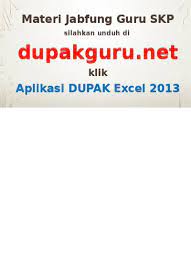 Materi Jabfung Guru SKP
silahkan unduh di
dupakguru.net
klik
Aplikasi DUPAK Excel 2013